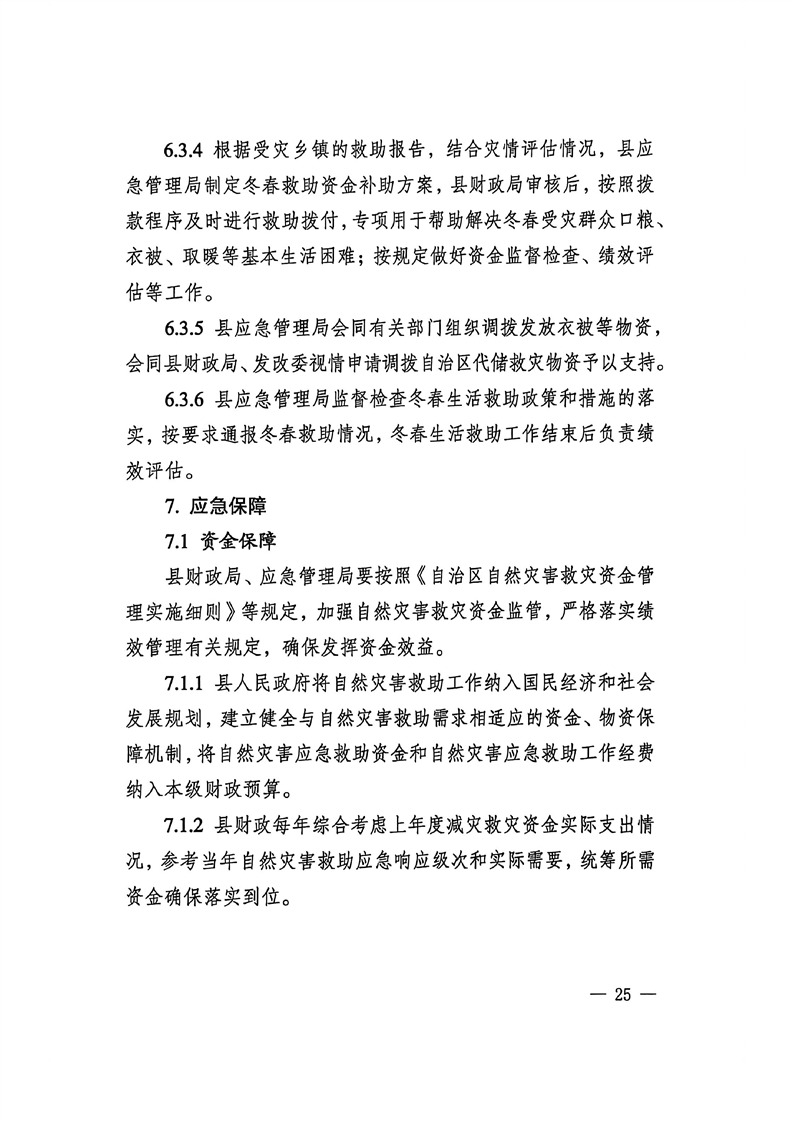 6.3.4 根据受灾乡镇的救助报告，结合灾情评估情况，县应急管理局制定冬春救助资金补助方案，县财政局审核后，按照拨款程序及时进行救助拨付，专项用于帮助解决冬春受灾群众口粮、衣被、取暖等基本生活困难；按规定做好资金监督检查、绩效评估等工作。

6.3.5 县应急管理局会同有关部门组织调拨发放衣被等物资，会同县财政局、发改委视情申请调拨自治区代储救灾物资予以支持。

6.3.6 县应急管理局监督检查冬春生活救助政策和措施的落实，按要求通报冬春救助情况，冬春生活救助工作结束后负责绩效评估。

7. 应急保障

7.1 资金保障

县财政局、应急管理局要按照《自治区自然灾害救灾资金管理实施细则》等规定，加强自然灾害救灾资金监管，严格落实绩效管理有关规定，确保发挥资金效益。

7.1.1 县人民政府将自然灾害救助工作纳入国民经济和社会发展规划，建立健全与自然灾害救助需求相适应的资金、物资保障机制，将自然灾害应急救助资金和自然灾害应急救助工作经费纳入本级财政预算。

7.1.2 县财政每年综合考虑上年度减灾救灾资金实际支出情况，参考当年自然灾害救助应急响应级次和实际需要，统筹所需资金确保落实到位。

— 25 —